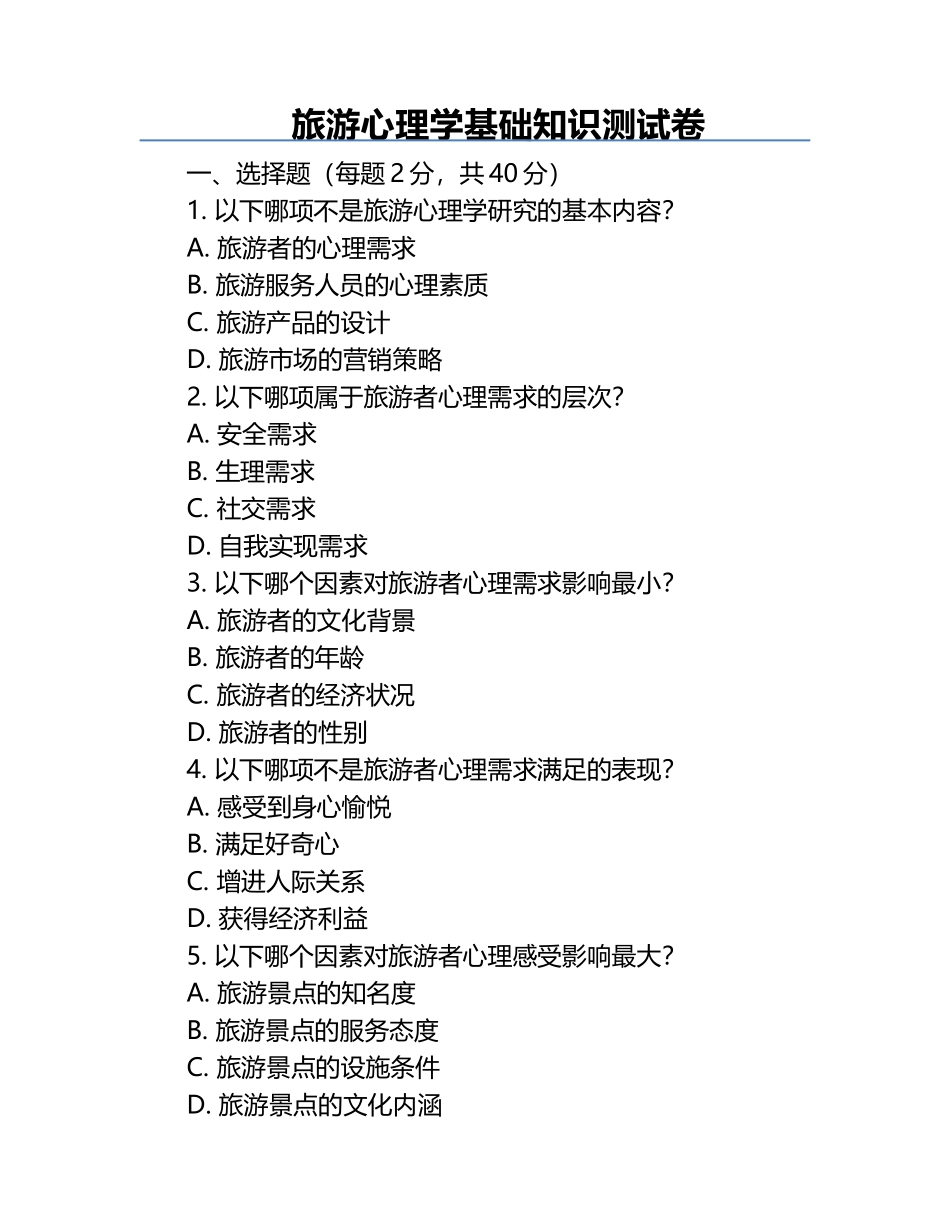 旅游心理学基础知识测试卷

一、选择题（每题 2 分，共 40 分）
1. 以下哪项不是旅游心理学研究的基本内容？
A. 旅游者的心理需求
B. 旅游服务人员的心理素质
C. 旅游产品的设计
D. 旅游市场的营销策略
2. 以下哪项属于旅游者心理需求的层次？
A. 安全需求
B. 生理需求
C. 社交需求
D. 自我实现需求
3. 以下哪个因素对旅游者心理需求影响最小？
A. 旅游者的文化背景
B. 旅游者的年龄
C. 旅游者的经济状况
D. 旅游者的性别
4. 以下哪项不是旅游者心理需求满足的表现？
A. 感受到身心愉悦
B. 满足好奇心
C. 增进人际关系
D. 获得经济利益
5. 以下哪个因素对旅游者心理感受影响最大？
A. 旅游景点的知名度
B. 旅游景点的服务态度
C. 旅游景点的设施条件
D. 旅游景点的文化内涵